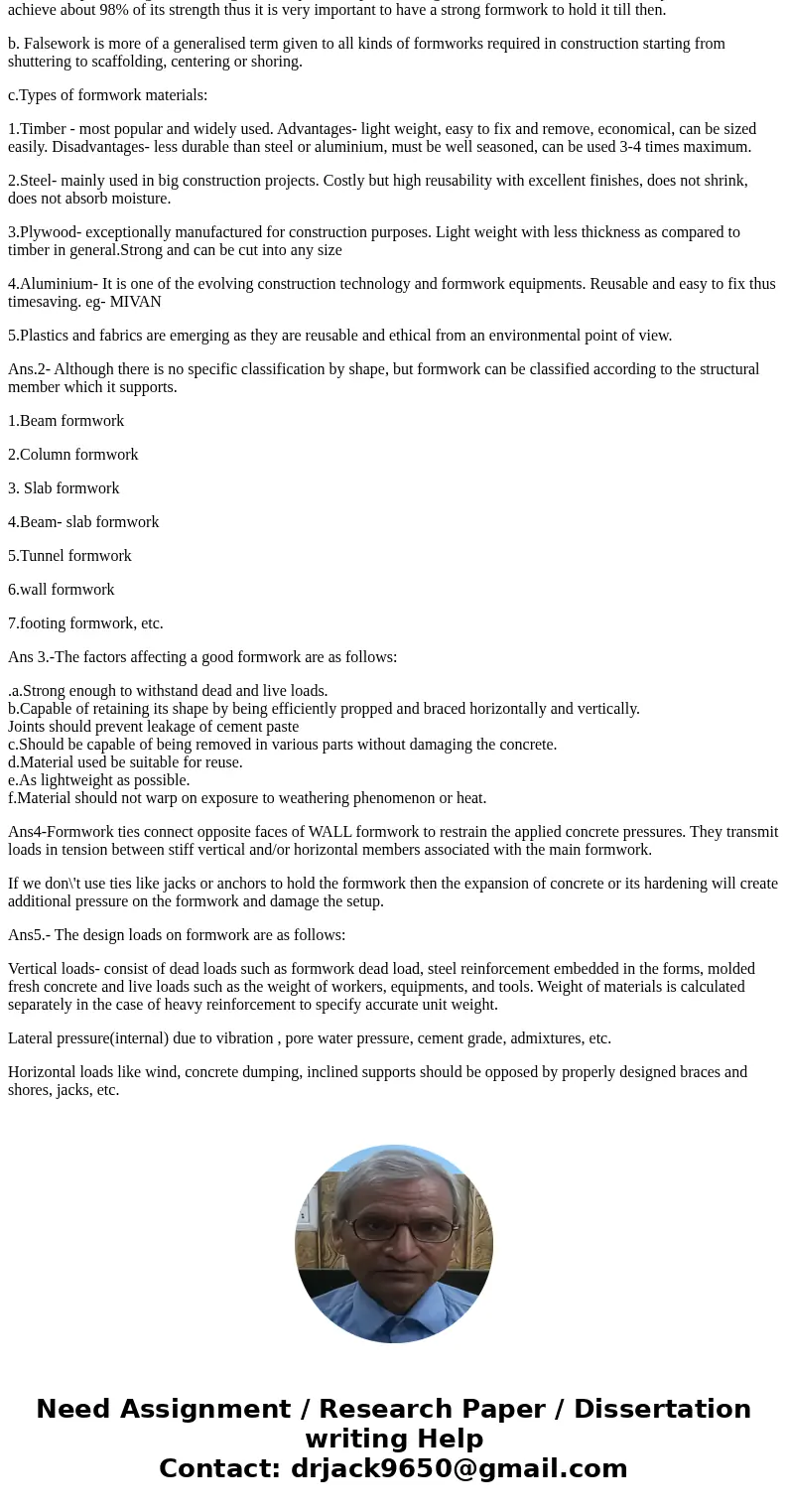 achieve about 98% of its strength thus it is very important to have a strong formwork to hold it till then.

b. Falsework is more of a generalised term given to all kinds of formworks required in construction starting from shuttering to scaffolding, centering or shoring.

c.Types of formwork materials:

1.Timber - most popular and widely used. Advantages- light weight, easy to fix and remove, economical, can be sized easily. Disadvantages- less durable than steel or aluminium, must be well seasoned, can be used 3-4 times maximum.

2.Steel- mainly used in big construction projects. Costly but high reusability with excellent finishes, does not shrink, does not absorb moisture.

3.Plywood- exceptionally manufactured for construction purposes. Light weight with less thickness as compared to timber in general.Strong and can be cut into any size

4.Aluminium- It is one of the evolving construction technology and formwork equipments. Reusable and easy to fix thus timesaving. eg- MIVAN

5.Plastics and fabrics are emerging as they are reusable and ethical from an environmental point of view.

Ans.2- Although there is no specific classification by shape, but formwork can be classified according to the structural member which it supports.

1.Beam formwork

2.Column formwork

3. Slab formwork

4.Beam- slab formwork

5.Tunnel formwork

6.wall formwork

7.footing formwork, etc.

Ans 3.-The factors affecting a good formwork are as follows:

.a.Strong enough to withstand dead and live loads.
b.Capable of retaining its shape by being efficiently propped and braced horizontally and vertically.
Joints should prevent leakage of cement paste
c.Should be capable of being removed in various parts without damaging the concrete.
d.Material used be suitable for reuse.
e.As lightweight as possible.
f.Material should not warp on exposure to weathering phenomenon or heat.

Ans4-Formwork ties connect opposite faces of WALL formwork to restrain the applied concrete pressures. They transmit loads in tension between stiff vertical and/or horizontal members associated with the main formwork.

If we don\'t use ties like jacks or anchors to hold the formwork then the expansion of concrete or its hardening will create additional pressure on the formwork and damage the setup.

Ans5.- The design loads on formwork are as follows:

Vertical loads- consist of dead loads such as formwork dead load, steel reinforcement embedded in the forms, molded fresh concrete and live loads such as the weight of workers, equipments, and tools. Weight of materials is calculated separately in the case of heavy reinforcement to specify accurate unit weight.

Lateral pressure(internal) due to vibration , pore water pressure, cement grade, admixtures, etc.

Horizontal loads like wind, concrete dumping, inclined supports should be opposed by properly designed braces and shores, jacks, etc.

Need Assignment / Research Paper / Dissertation writing Help
Contact: drjack9650@gmail.com